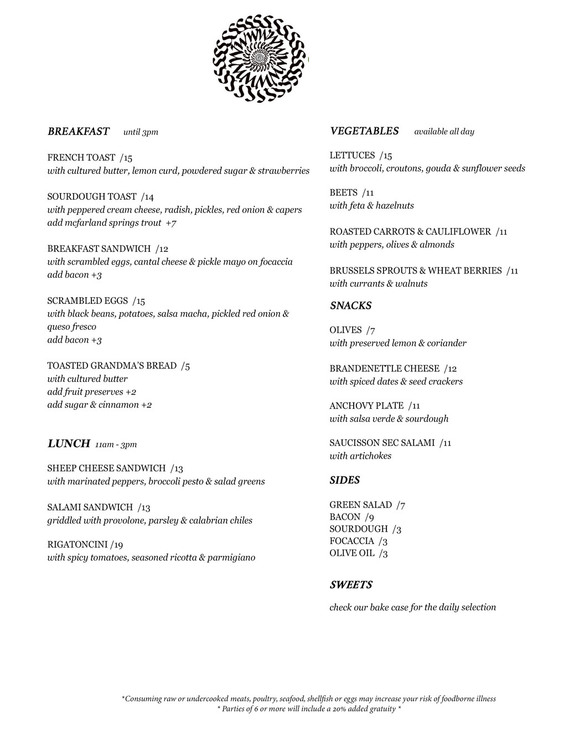 BREAKFAST until 3pm

FRENCH TOAST /15
with cultured butter, lemon curd, powdered sugar & strawberries

SOURDOUGH TOAST /14
with peppered cream cheese, radish, pickles, red onion & capers
add mcfarland springs trout +7

BREAKFAST SANDWICH /12
with scrambled eggs, cantal cheese & pickle mayo on focaccia
add bacon +3

SCRAMBLED EGGS /15
with black beans, potatoes, salsa macha, pickled red onion & queso fresco
add bacon +3

TOASTED GRANDMA'S BREAD /5
with cultured butter
add fruit preserves +2
add sugar & cinnamon +2

LUNCH 11am - 3pm

SHEEP CHEESE SANDWICH /13
with marinated peppers, broccoli pesto & salad greens

SALAMI SANDWICH /13
griddled with provolone, parsley & calabrian chiles

RIGATONCINI /19
with spicy tomatoes, seasoned ricotta & parmigiano

VEGETABLES available all day

LETTUCES /15
with broccoli, croutons, gouda & sunflower seeds

BEETS /11
with feta & hazelnuts

ROASTED CARROTS & CAULIFLOWER /11
with peppers, olives & almonds

BRUSSELS SPROUTS & WHEAT BERRIES /11
with currants & walnuts

SNACKS

OLIVES /7
with preserved lemon & coriander

BRANDENETTLE CHEESE /12
with spiced dates & seed crackers

ANCHOVY PLATE /11
with salsa verde & sourdough

SAUCISSON SEC SALAMI /11
with artichokes

SIDES

GREEN SALAD /7
BACON /9
SOURDOUGH /3
FOCACCIA /3
OLIVE OIL /3

SWEETS

check our bake case for the daily selection

*Consuming raw or undercooked meats, poultry, seafood, shellfish or eggs may increase your risk of foodborne illness
* Parties of 6 or more will include a 20% added gratuity *